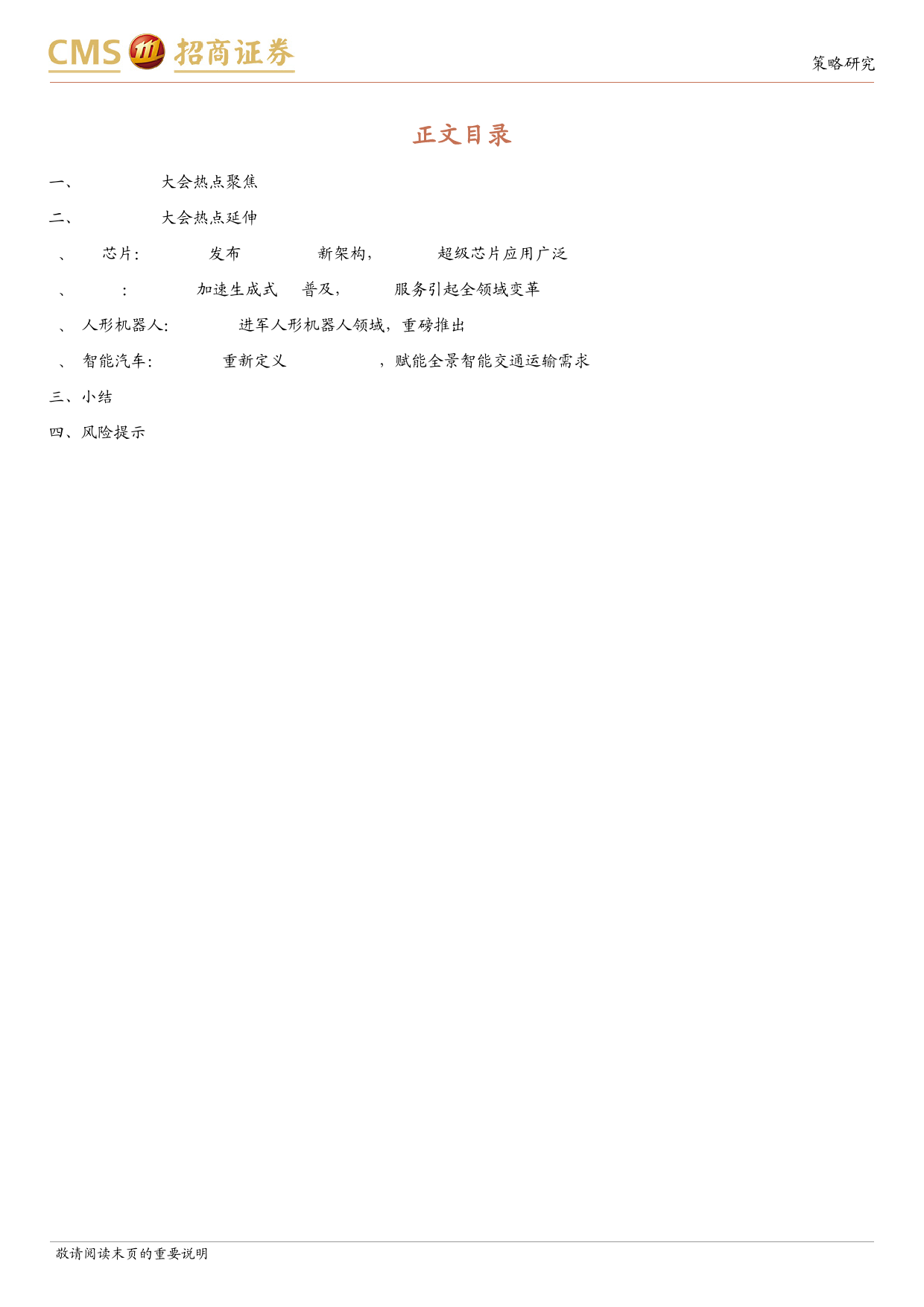 CMS 招商证券

策略研究

正文目录

一、 大会热点聚焦

二、 大会热点延伸

、 芯片： 发布 新架构， 超级芯片应用广泛

、 ： 加速生成式 普及， 服务引起全领域变革

、 人形机器人： 进军人形机器人领域，重磅推出

、 智能汽车： 重新定义 ，赋能全景智能交通运输需求

三、小结

四、风险提示

敬请阅读末页的重要说明